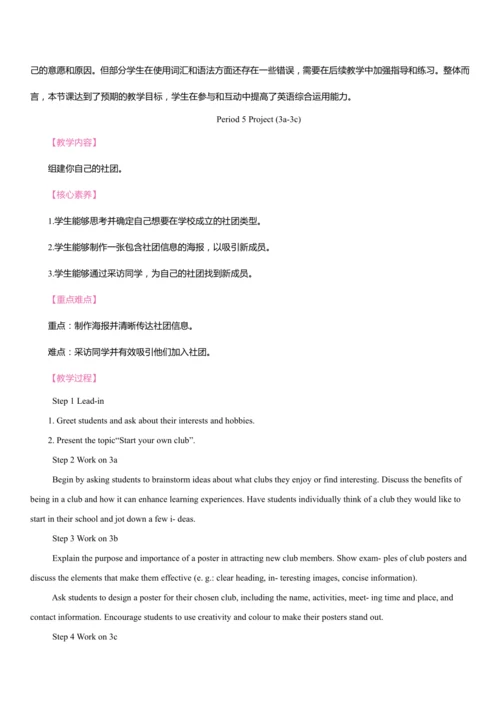 己的意愿和原因。但部分学生在使用词汇和语法方面还存在一些错误，需要在后续教学中加强指导和练习。整体而言，本节课达到了预期的教学目标，学生在参与和互动中提高了英语综合运用能力。

Period 5 Project (3a-3c)

【教学内容】

组建你自己的社团。

【核心素养】

1.学生能够思考并确定自己想要在学校成立的社团类型。

2.学生能够制作一张包含社团信息的海报，以吸引新成员。

3.学生能够通过采访同学，为自己的社团找到新成员。

【重点难点】

重点：制作海报并清晰传达社团信息。

难点：采访同学并有效吸引他们加入社团。

【教学过程】

Step 1 Lead-in

1. Greet students and ask about their interests and hobbies.

2. Present the topic“Start your own club”.

Step 2 Work on 3a

Begin by asking students to brainstorm ideas about what clubs they enjoy or find interesting. Discuss the benefits of being in a club and how it can enhance learning experiences. Have students individually think of a club they would like to start in their school and jot down a few i- deas.

Step 3 Work on 3b

Explain the purpose and importance of a poster in attracting new club members. Show exam- ples of club posters and discuss the elements that make them effective (e. g.: clear heading, in- teresting images, concise information).

Ask students to design a poster for their chosen club, including the name, activities, meet- ing time and place, and contact information. Encourage students to use creativity and colour to make their posters stand out.

Step 4 Work on 3c